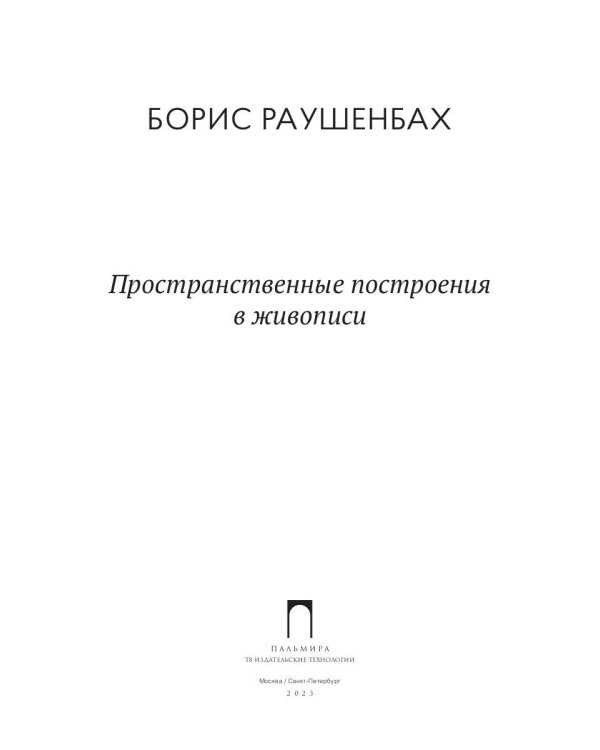 БОРИС РАУШЕНБАХ

Пространственные построения в живописи

ПАЛЬМИРА
Т8 ИЗДАТЕЛЬСКИЕ ТЕХНОЛОГИИ

Москва / Санкт-Петербург
2023